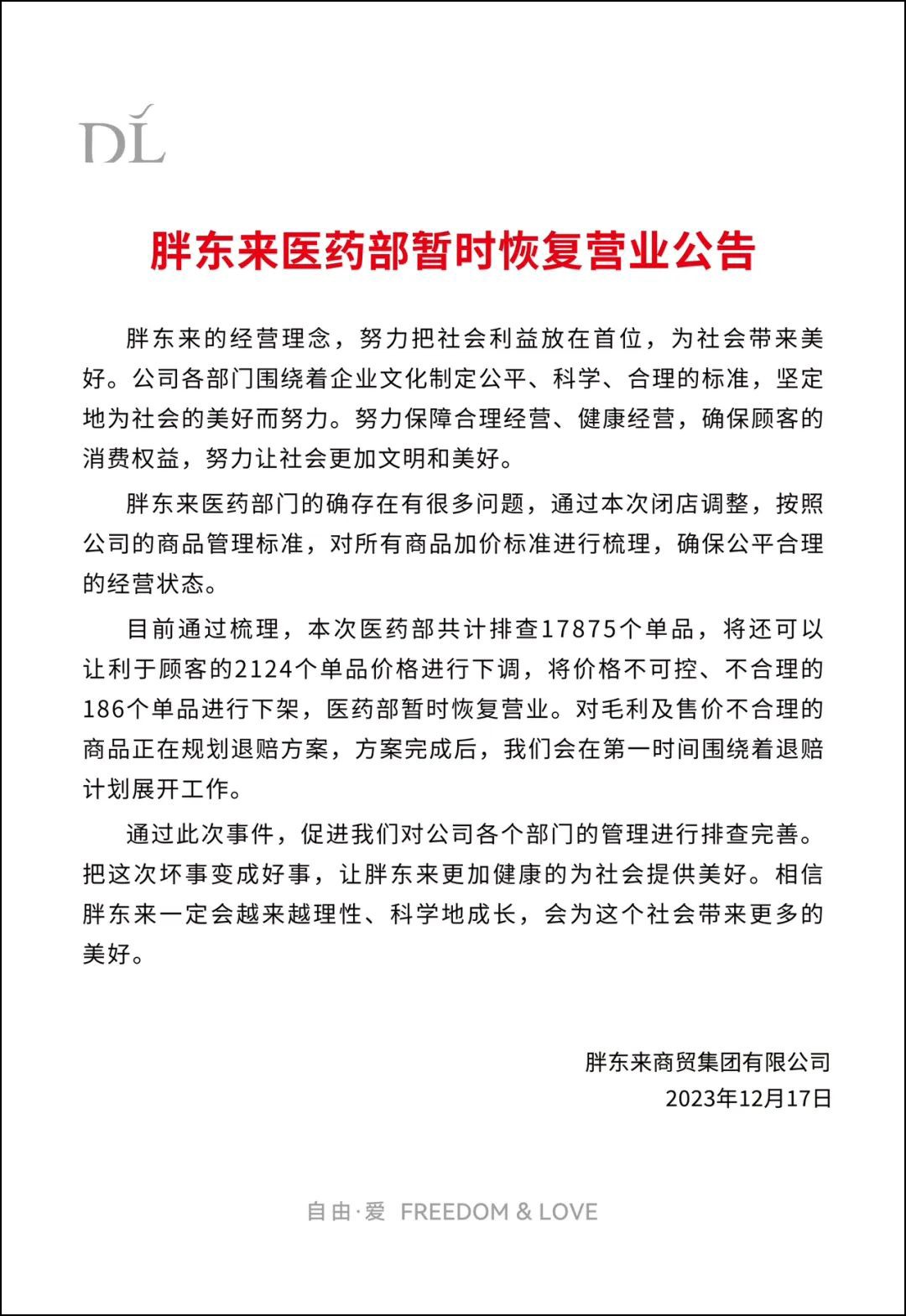 DL

胖东来医药部暂时恢复营业公告

胖东来的经营理念，努力把社会利益放在首位，为社会带来美好。公司各部门围绕着企业文化制定公平、科学、合理的标准，坚定地为社会的美好而努力。努力保障合理经营、健康经营，确保顾客的消费权益，努力让社会更加文明和美好。

胖东来医药部门的确存在有很多问题，通过本次闭店调整，按照公司的商品管理标准，对所有商品加价标准进行梳理，确保公平合理的经营状态。

目前通过梳理，本次医药部共计排查17875个单品，将还可以让利于顾客的2124个单品价格进行下调，将价格不可控、不合理的186个单品进行下架，医药部暂时恢复营业。对毛利及售价不合理的商品正在规划退赔方案，方案完成后，我们会在第一时间围绕着退赔计划展开工作。

通过此次事件，促进我们对公司各个部门的管理进行排查完善。把这次坏事变成好事，让胖东来更加健康的为社会提供美好。相信胖东来一定会越来越理性、科学地成长，会为这个社会带来更多的美好。

胖东来商贸集团有限公司
2023年12月17日

自由·爱 FREEDOM & LOVE